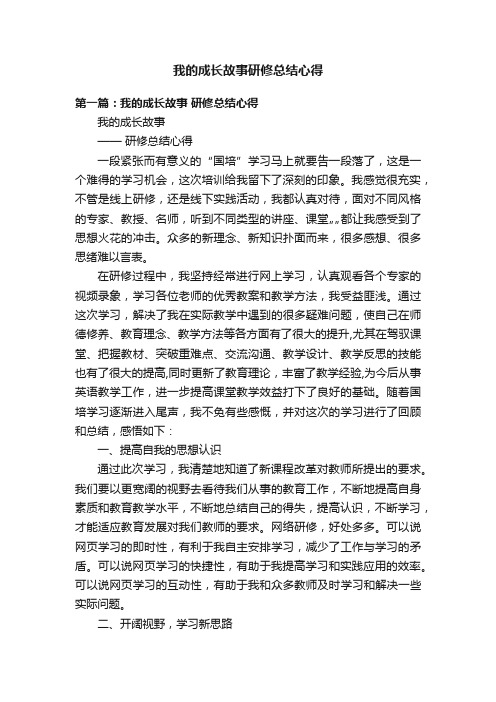 我的成长故事研修总结心得

第一篇：我的成长故事 研修总结心得

我的成长故事

—— 研修总结心得

一段紧张而有意义的“国培”学习马上就要告一段落了，这是一个难得的学习机会，这次培训给我留下了深刻的印象。我感觉很充实，不管是线上研修，还是线下实践活动，我都认真对待，面对不同风格的专家、教授、名师，听到不同类型的讲座、课堂„„都让我感受到了思想火花的冲击。众多的新理念、新知识扑面而来，很多感想、很多思绪难以言表。

在研修过程中，我坚持经常进行网上学习，认真观看各个专家的视频录象，学习各位老师的优秀教案和教学方法，我受益匪浅。通过这次学习，解决了我在实际教学中遇到的很多疑难问题，使自己在师德修养、教育理念、教学方法等各方面有了很大的提升,尤其在驾驭课堂、把握教材、突破重难点、交流沟通、教学设计、教学反思的技能也有了很大的提高,同时更新了教育理论，丰富了教学经验,为今后从事英语教学工作，进一步提高课堂教学效益打下了良好的基础。随着国培学习逐渐进入尾声，我不免有些感慨，并对这次的学习进行了回顾和总结，感悟如下：

一、提高自我的思想认识

通过此次学习，我清楚地知道了新课程改革对教师所提出的要求。我们要以更宽阔的视野去看待我们从事的教育工作，不断地提高自身素质和教育教学水平，不断地总结自己的得失，提高认识，不断学习，才能适应教育发展对我们教师的要求。网络研修，好处多多。可以说网页学习的即时性，有利于我自主安排学习，减少了工作与学习的矛盾。可以说网页学习的快捷性，有助于我提高学习和实践应用的效率。可以说网页学习的互动性，有助于我和众多教师及时学习和解决一些实际问题。

二、开阔视野，学习新思路